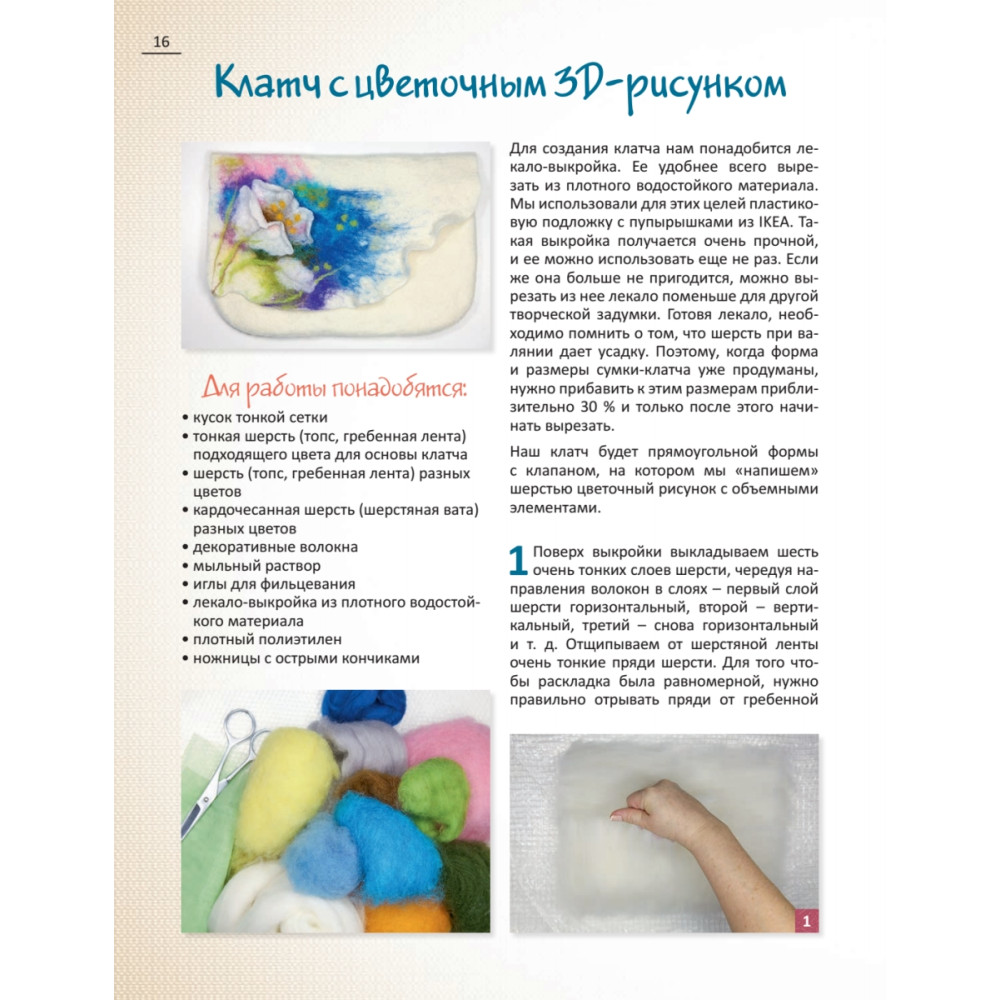 16

Клатч с цветочным 3D-рисунком

Для работы понадобятся:
• кусок тонкой сетки
• тонкая шерсть (топс, гребенная лента) подходящего цвета для основы клатча
• шерсть (топс, гребенная лента) разных цветов
• кардочесанная шерсть (шерстяная вата) разных цветов
• декоративные волокна
• мыльный раствор
• иглы для фильцевания
• лекало-выкройка из плотного водостойкого материала
• плотный полиэтилен
• ножницы с острыми кончиками

Для создания клатча нам понадобится лекало-выкройка. Ее удобнее всего вырезать из плотного водостойкого материала. Мы использовали для этих целей пластиковую подложку с пупырышками из IKEA. Такая выкройка получается очень прочной, и ее можно использовать еще не раз. Если же она больше не пригодится, можно вырезать из нее лекало поменьше для другой творческой задумки. Готовя лекало, необходимо помнить о том, что шерсть при валянии дает усадку. Поэтому, когда форма и размеры сумки-клатча уже продуманы, нужно прибавить к этим размерам приблизительно 30 % и только после этого начинать вырезать.

Наш клатч будет прямоугольной формы с клапаном, на котором мы «напишем» шерстью цветочный рисунок с объемными элементами.

1 Поверх выкройки выкладываем шесть очень тонких слоев шерсти, чередуя направления волокон в слоях – первый слой шерсти горизонтальный, второй – вертикальный, третий – снова горизонтальный и т. д. Отщипываем от шерстяной ленты очень тонкие пряди шерсти. Для того чтобы раскладка была равномерной, нужно правильно отрывать пряди от гребенной

1